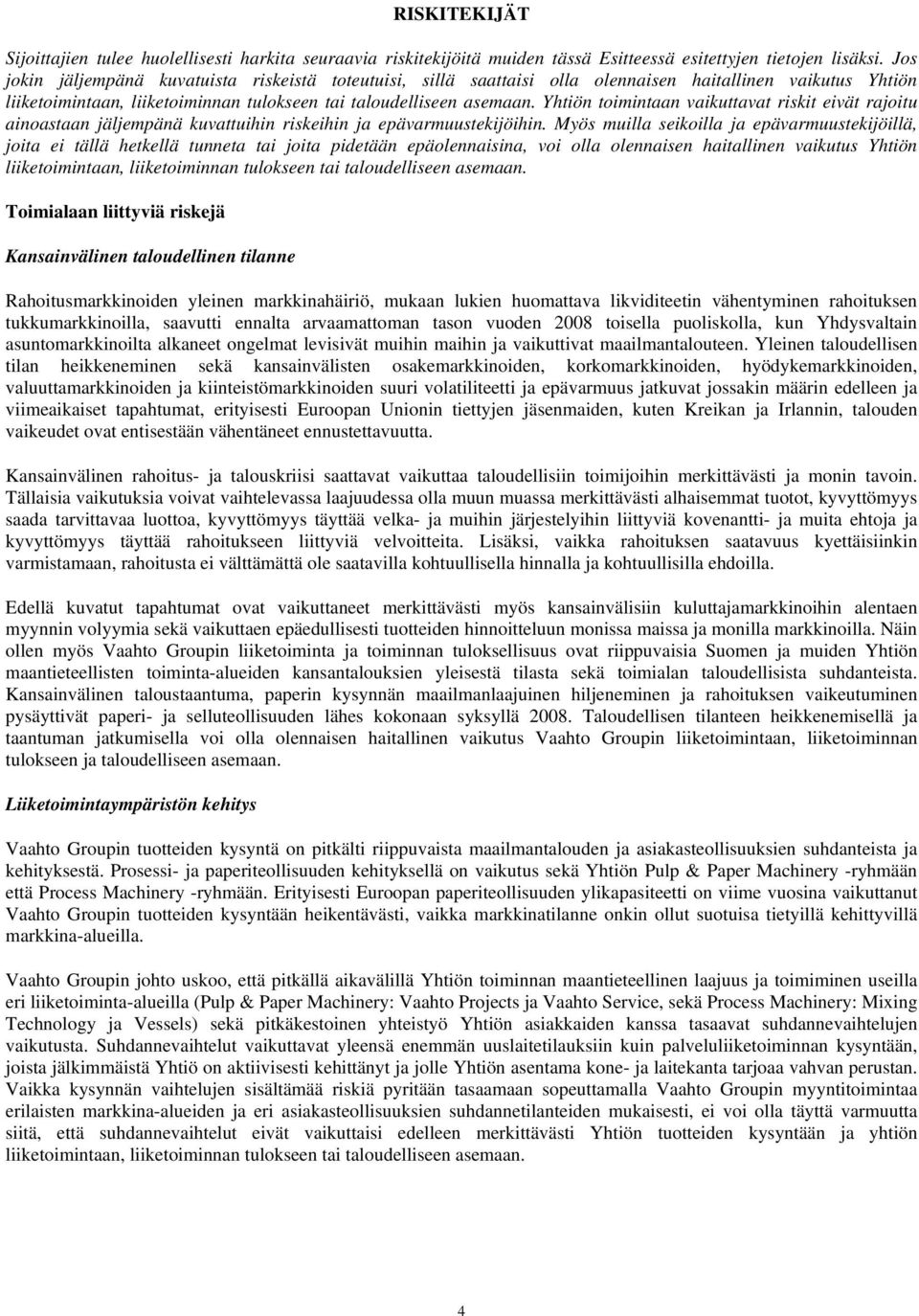 RISKITEKIJÄT

Sijoittajien tulee huolellisesti harkita seuraavia riskitekijöitä muiden tässä Esitteessä esitettyjen tietojen lisäksi. Jos jokin jäljempänä kuvatuista riskeistä toteutuisi, sillä saattaisi olla olennaisen haitallinen vaikutus Yhtiön liiketoimintaan, liiketoiminnan tulokseen tai taloudelliseen asemaan. Yhtiön toimintaan vaikuttavat riskit eivät rajoitu ainoastaan jäljempänä kuvattuihin riskeihin ja epävarmuustekijöihin. Myös muilla seikoilla ja epävarmuustekijöillä, joita ei tällä hetkellä tunneta tai joita pidetään epäolennaisina, voi olla olennaisen haitallinen vaikutus Yhtiön liiketoimintaan, liiketoiminnan tulokseen tai taloudelliseen asemaan.

Toimialaan liittyviä riskejä

Kansainvälinen taloudellinen tilanne

Rahoitusmarkkinoiden yleinen markkinahäiriö, mukaan lukien huomattava likviditeetin vähentyminen rahoituksen tukkumarkkinoilla, saavutti ennalta arvaamattoman tason vuoden 2008 toisella puoliskolla, kun Yhdysvaltain asuntomarkkinoilta alkaneet ongelmat levisivät muihin maihin ja vaikuttivat maailmantalouteen. Yleinen taloudellisen tilan heikkeneminen sekä kansainvälisten osakemarkkinoiden, korkomarkkinoiden, hyödykemarkkinoiden, valuuttamarkkinoiden ja kiinteistömarkkinoiden suuri volatiliteetti ja epävarmuus jatkuvat jossakin määrin edelleen ja viimeaikaiset tapahtumat, erityisesti Euroopan Unionin tiettyjen jäsenmaiden, kuten Kreikan ja Irlannin, talouden vaikeudet ovat entisestään vähentäneet ennustettavuutta.

Kansainvälinen rahoitus- ja talouskriisi saattavat vaikuttaa taloudellisiin toimijoihin merkittävästi ja monin tavoin. Tällaisia vaikutuksia voivat vaihtelevassa laajuudessa olla muun muassa merkittävästi alhaisemmat tuotot, kyvyttömyys saada tarvittavaa luottoa, kyvyttömyys täyttää velka- ja muihin järjestelyihin liittyviä kovenantti- ja muita ehtoja ja kyvyttömyys täyttää rahoitukseen liittyviä velvoitteita. Lisäksi, vaikka rahoituksen saatavuus kyettäisiinkin varmistamaan, rahoitusta ei välttämättä ole saatavilla kohtuullisella hinnalla ja kohtuullisilla ehdoilla.

Edellä kuvatut tapahtumat ovat vaikuttaneet merkittävästi myös kansainvälisiin kuluttajamarkkinoihin alentaen myynnin volyymia sekä vaikuttaen epäedullisesti tuotteiden hinnoitteluun monissa maissa ja monilla markkinoilla. Näin ollen myös Vaahto Groupin liiketoiminta ja toiminnan tuloksellisuus ovat riippuvaisia Suomen ja muiden Yhtiön maantieteellisten toiminta-alueiden kansantalouksien yleisestä tilasta sekä toimialan taloudellisista suhdanteista. Kansainvälinen taloustaantuma, paperin kysynnän maailmanlaajuinen hiljeneminen ja rahoituksen vaikeutuminen pysäyttivät paperi- ja selluteollisuuden lähes kokonaan syksyllä 2008. Taloudellisen tilanteen heikkenemisellä ja taantuman jatkumisella voi olla olennaisen haitallinen vaikutus Vaahto Groupin liiketoimintaan, liiketoiminnan tulokseen ja taloudelliseen asemaan.

Liiketoimintaympäristön kehitys

Vaahto Groupin tuotteiden kysyntä on pitkälti riippuvaista maailmantalouden ja asiakasteollisuuksien suhdanteista ja kehityksestä. Prosessi- ja paperiteollisuuden kehityksellä on vaikutus sekä Yhtiön Pulp & Paper Machinery -ryhmään että Process Machinery -ryhmään. Erityisesti Euroopan paperiteollisuuden ylikapasiteetti on viime vuosina vaikuttanut Vaahto Groupin tuotteiden kysyntään heikentävästi, vaikka markkinatilanne onkin ollut suotuisa tietyillä kehittyvillä markkina-alueilla.

Vaahto Groupin johto uskoo, että pitkällä aikavälillä Yhtiön toiminnan maantieteellinen laajuus ja toimiminen useilla eri liiketoiminta-alueilla (Pulp & Paper Machinery: Vaahto Projects ja Vaahto Service, sekä Process Machinery: Mixing Technology ja Vessels) sekä pitkäkestoinen yhteistyö Yhtiön asiakkaiden kanssa tasaavat suhdannevaihtelujen vaikutusta. Suhdannevaihtelut vaikuttavat yleensä enemmän uuslaitetilauksiin kuin palveluliiketoiminnan kysyntään, joista jälkimmäistä Yhtiö on aktiivisesti kehittänyt ja jolle Yhtiön asentama kone- ja laitekanta tarjoaa vahvan perustan. Vaikka kysynnän vaihtelujen sisältämää riskiä pyritään tasaamaan sopeuttamalla Vaahto Groupin myyntitoimintaa erilaisten markkina-alueiden ja eri asiakasteollisuuksien suhdannetilanteiden mukaisesti, ei voi olla täyttä varmuutta siitä, että suhdannevaihtelut eivät vaikuttaisi edelleen merkittävästi Yhtiön tuotteiden kysyntään ja yhtiön liiketoimintaan, liiketoiminnan tulokseen tai taloudelliseen asemaan.

4